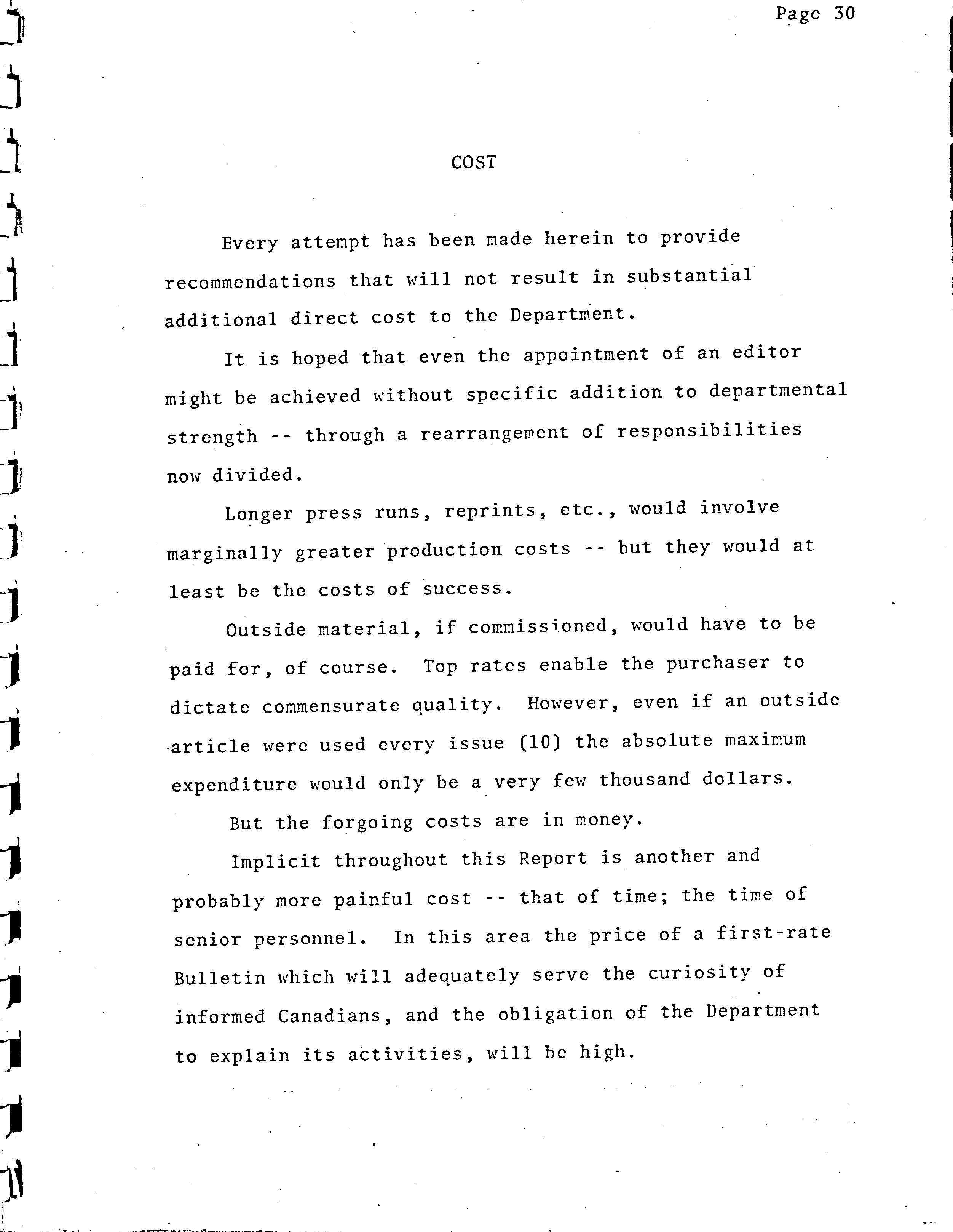 Page 30

COST

Every attempt has been made herein to provide recommendations that will not result in substantial additional direct cost to the Department.

It is hoped that even the appointment of an editor might be achieved without specific addition to departmental strength -- through a rearrangement of responsibilities now divided.

Longer press runs, reprints, etc., would involve marginally greater production costs -- but they would at least be the costs of success.

Outside material, if commissioned, would have to be paid for, of course. Top rates enable the purchaser to dictate commensurate quality. However, even if an outside article were used every issue (10) the absolute maximum expenditure would only be a very few thousand dollars.

But the forgoing costs are in money.

Implicit throughout this Report is another and probably more painful cost -- that of time; the time of senior personnel. In this area the price of a first-rate Bulletin which will adequately serve the curiosity of informed Canadians, and the obligation of the Department to explain its activities, will be high.